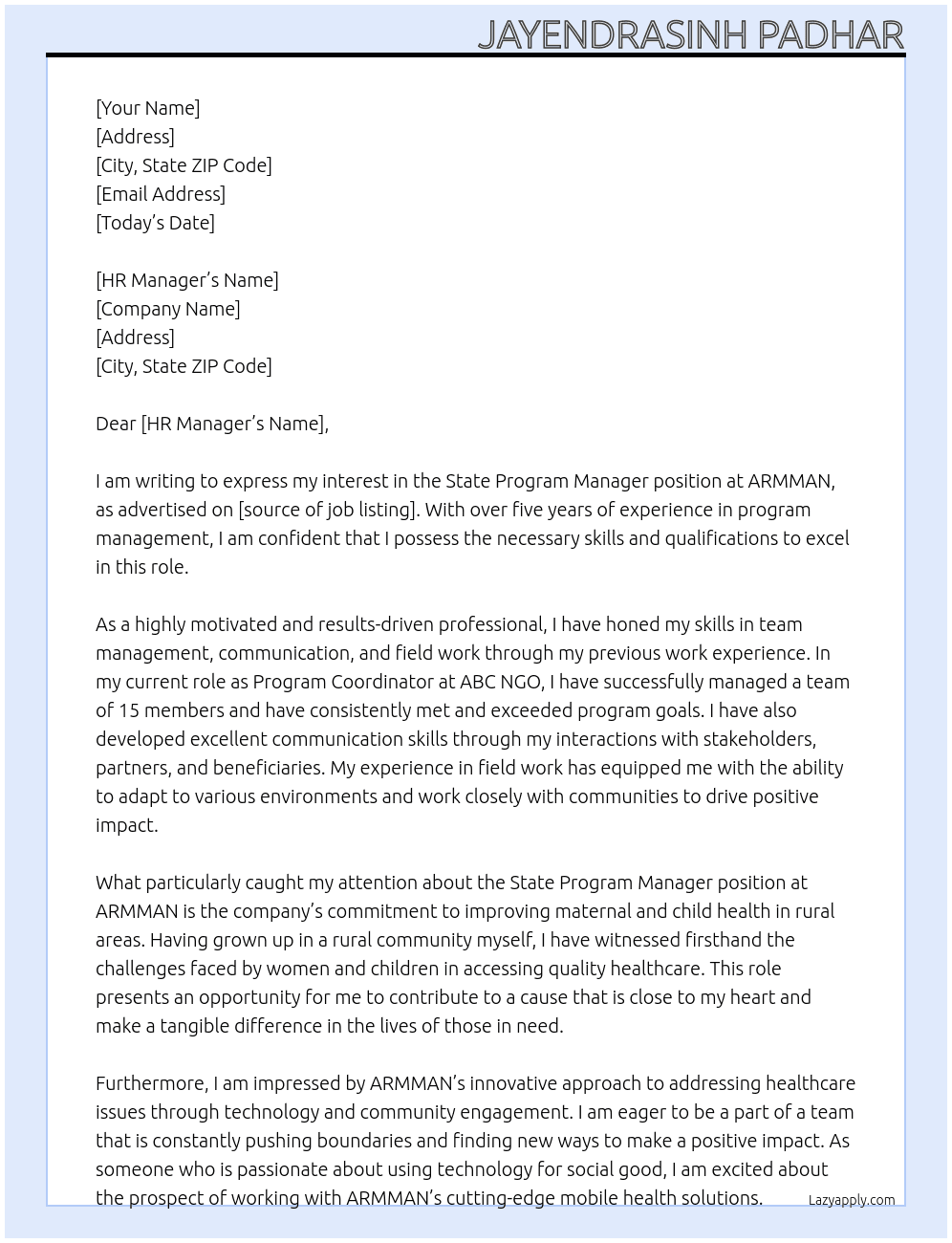 JAYENDRASINH PADHAR

[Your Name]
[Address]
[City, State ZIP Code]
[Email Address]
[Today's Date]

[HR Manager's Name]
[Company Name]
[Address]
[City, State ZIP Code]

Dear [HR Manager's Name],

I am writing to express my interest in the State Program Manager position at ARMMAN, as advertised on [source of job listing]. With over five years of experience in program management, I am confident that I possess the necessary skills and qualifications to excel in this role.

As a highly motivated and results-driven professional, I have honed my skills in team management, communication, and field work through my previous work experience. In my current role as Program Coordinator at ABC NGO, I have successfully managed a team of 15 members and have consistently met and exceeded program goals. I have also developed excellent communication skills through my interactions with stakeholders, partners, and beneficiaries. My experience in field work has equipped me with the ability to adapt to various environments and work closely with communities to drive positive impact.

What particularly caught my attention about the State Program Manager position at ARMMAN is the company's commitment to improving maternal and child health in rural areas. Having grown up in a rural community myself, I have witnessed firsthand the challenges faced by women and children in accessing quality healthcare. This role presents an opportunity for me to contribute to a cause that is close to my heart and make a tangible difference in the lives of those in need.

Furthermore, I am impressed by ARMMAN's innovative approach to addressing healthcare issues through technology and community engagement. I am eager to be a part of a team that is constantly pushing boundaries and finding new ways to make a positive impact. As someone who is passionate about using technology for social good, I am excited about the prospect of working with ARMMAN's cutting-edge mobile health solutions.

Lazyapply.com